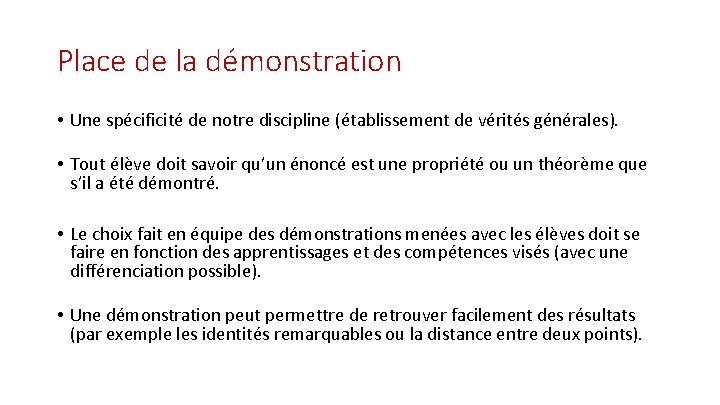 Place de la démonstration

• Une spécificité de notre discipline (établissement de vérités générales).

• Tout élève doit savoir qu'un énoncé est une propriété ou un théorème que s'il a été démontré.

• Le choix fait en équipe des démonstrations menées avec les élèves doit se faire en fonction des apprentissages et des compétences visés (avec une différenciation possible).

• Une démonstration peut permettre de retrouver facilement des résultats (par exemple les identités remarquables ou la distance entre deux points).